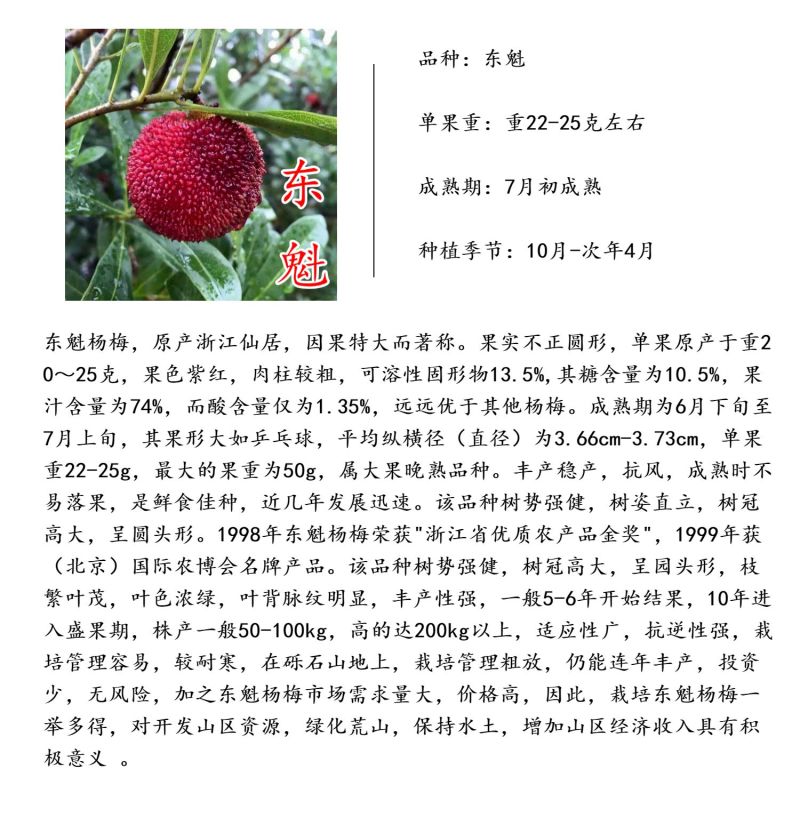 东魁

品种：东魁

单果重：重22-25克左右

成熟期：7月初成熟

种植季节：10月-次年4月

东魁杨梅，原产浙江仙居，因果特大而著称。果实不正圆形，单果原产于重20～25克，果色紫红，肉柱较粗，可溶性固形物13.5%，其糖含量为10.5%，果汁含量为74%，而酸含量仅为1.35%，远远优于其他杨梅。成熟期为6月下旬至7月上旬，其果形大如乒乓球，平均纵横径（直径）为3.66cm-3.73cm，单果重22-25g，最大的果重为50g，属大果晚熟品种。丰产稳产，抗风，成熟时不易落果，是鲜食佳种，近几年发展迅速。该品种树势强健，树姿直立，树冠高大，呈圆头形。1998年东魁杨梅荣获"浙江省优质农产品金奖"，1999年获（北京）国际农博会名牌产品。该品种树势强健，树冠高大，呈园头形，枝繁叶茂，叶色浓绿，叶背脉纹明显，丰产性强，一般5-6年开始结果，10年进入盛果期，株产一般50-100kg，高的达200kg以上，适应性广，抗逆性强，栽培管理容易，较耐寒，在砾石山地上，栽培管理粗放，仍能连年丰产，投资少，无风险，加之东魁杨梅市场需求量大，价格高，因此，栽培东魁杨梅一举多得，对开发山区资源，绿化荒山，保持水土，增加山区经济收入具有积极意义 。